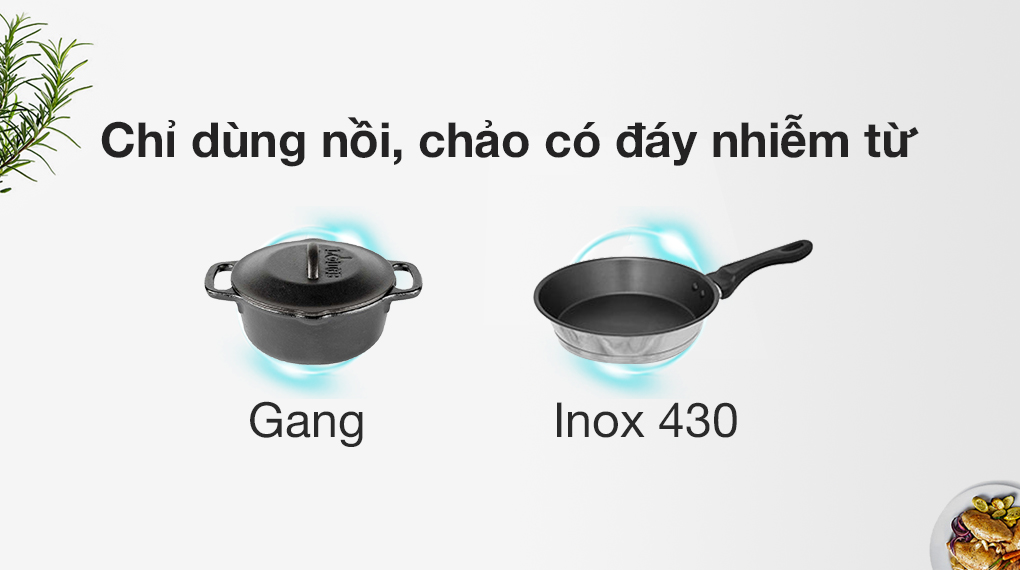 Chỉ dùng nồi, chảo có đáy nhiễm từ

Gang

Inox 430